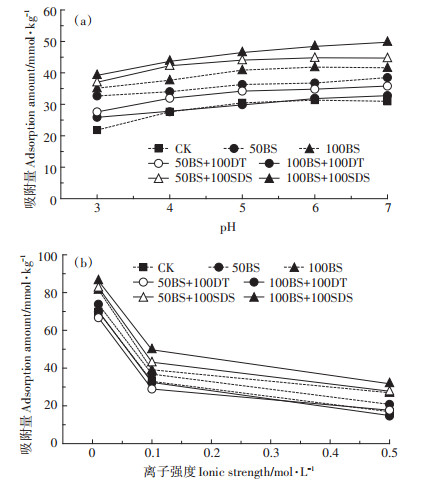 (a)

吸附量 Adsorption amount/mmol·kg$^{-1}$

60
50
40
30
20
10
0

CK
50BS
100BS
50BS+100DT
100BS+100DT
50BS+100SDS
100BS+100SDS

3
4
5
6
7

pH

(b)

吸附量 Adsorption amount/mmol·kg$^{-1}$

100
80
60
40
20
0

CK
50BS
100BS
50BS+100DT
100BS+100DT
50BS+100SDS
100BS+100SDS

0
0.1
0.2
0.3
0.4
0.5

离子强度 Ionic strength/mol·L$^{-1}$